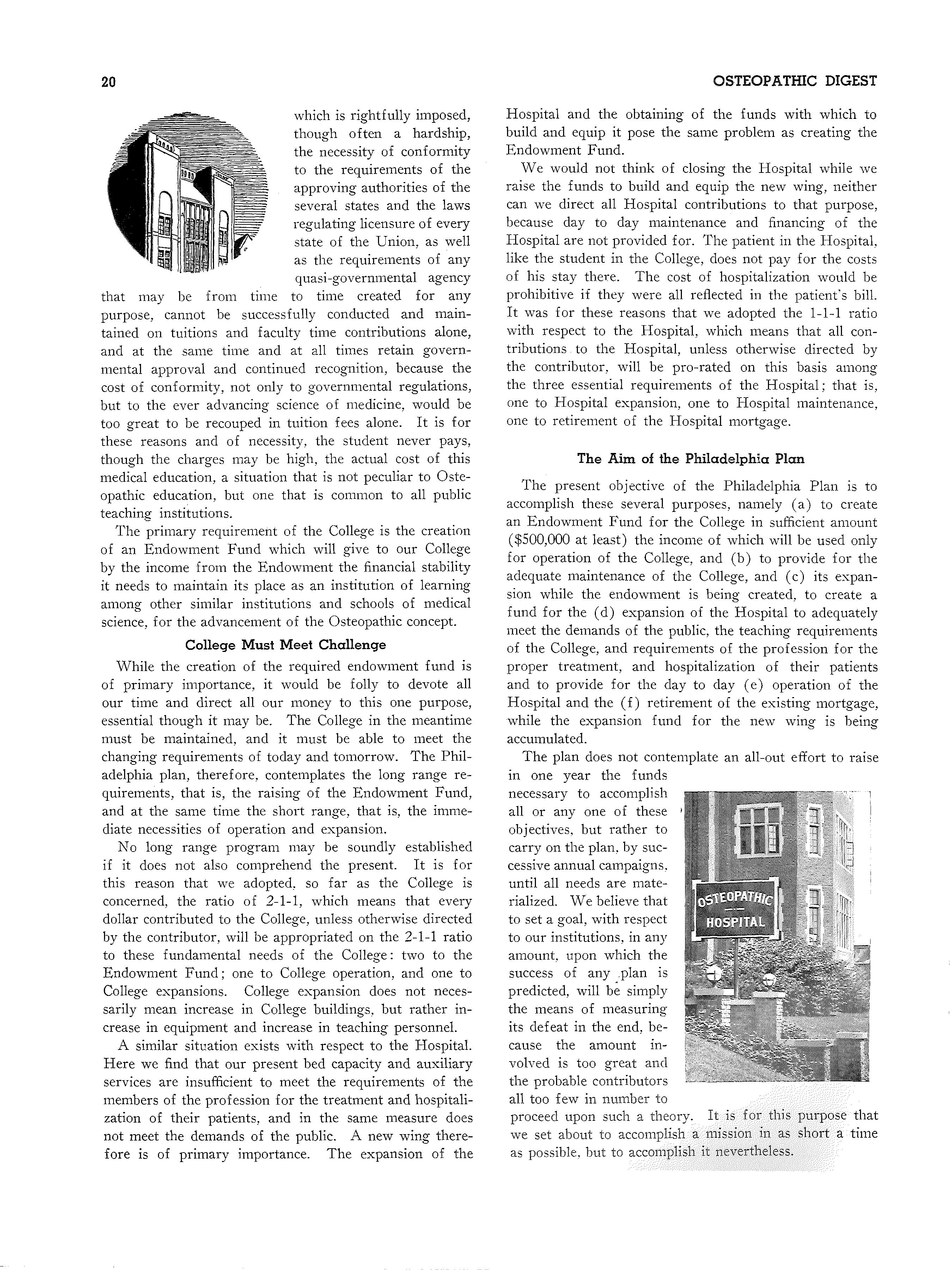 20

OSTEOPATHIC DIGEST

which is rightfully imposed, though often a hardship, the necessity of conformity to the requirements of the approving authorities of the several states and the laws regulating licensure of every state of the Union, as well as the requirements of any quasi-governmental agency that may be from time to time created for any purpose, cannot be successfully conducted and maintained on tuitions and faculty time contributions alone, and at the same time and at all times retain governmental approval and continued recognition, because the cost of conformity, not only to governmental regulations, but to the ever advancing science of medicine, would be too great to be recouped in tuition fees alone. It is for these reasons and of necessity, the student never pays, though the charges may be high, the actual cost of this medical education, a situation that is not peculiar to Osteopathic education, but one that is common to all public teaching institutions.

The primary requirement of the College is the creation of an Endowment Fund which will give to our College by the income from the Endowment the financial stability it needs to maintain its place as an institution of learning among other similar institutions and schools of medical science, for the advancement of the Osteopathic concept.

College Must Meet Challenge

While the creation of the required endowment fund is of primary importance, it would be folly to devote all our time and direct all our money to this one purpose, essential though it may be. The College in the meantime must be maintained, and it must be able to meet the changing requirements of today and tomorrow. The Philadelphia plan, therefore, contemplates the long range requirements, that is, the raising of the Endowment Fund, and at the same time the short range, that is, the immediate necessities of operation and expansion.

No long range program may be soundly established if it does not also comprehend the present. It is for this reason that we adopted, so far as the College is concerned, the ratio of 2-1-1, which means that every dollar contributed to the College, unless otherwise directed by the contributor, will be appropriated on the 2-1-1 ratio to these fundamental needs of the College: two to the Endowment Fund; one to College operation, and one to College expansions. College expansion does not necessarily mean increase in College buildings, but rather increase in equipment and increase in teaching personnel.

A similar situation exists with respect to the Hospital. Here we find that our present bed capacity and auxiliary services are insufficient to meet the requirements of the members of the profession for the treatment and hospitalization of their patients, and in the same measure does not meet the demands of the public. A new wing therefore is of primary importance. The expansion of the Hospital and the obtaining of the funds with which to build and equip it pose the same problem as creating the Endowment Fund.

We would not think of closing the Hospital while we raise the funds to build and equip the new wing, neither can we direct all Hospital contributions to that purpose, because day to day maintenance and financing of the Hospital are not provided for. The patient in the Hospital, like the student in the College, does not pay for the costs of his stay there. The cost of hospitalization would be prohibitive if they were all reflected in the patient's bill. It was for these reasons that we adopted the 1-1-1 ratio with respect to the Hospital, which means that all contributions to the Hospital, unless otherwise directed by the contributor, will be pro-rated on this basis among the three essential requirements of the Hospital; that is, one to Hospital expansion, one to Hospital maintenance, one to retirement of the Hospital mortgage.

The Aim of the Philadelphia Plan

The present objective of the Philadelphia Plan is to accomplish these several purposes, namely (a) to create an Endowment Fund for the College in sufficient amount ($500,000 at least) the income of which will be used only for operation of the College, and (b) to provide for the adequate maintenance of the College, and (c) its expansion while the endowment is being created, to create a fund for the (d) expansion of the Hospital to adequately meet the demands of the public, the teaching requirements of the College, and requirements of the profession for the proper treatment, and hospitalization of their patients and to provide for the day to day (e) operation of the Hospital and the (f) retirement of the existing mortgage, while the expansion fund for the new wing is being accumulated.

The plan does not contemplate an all-out effort to raise in one year the funds necessary to accomplish all or any one of these objectives, but rather to carry on the plan, by successive annual campaigns, until all needs are materialized. We believe that to set a goal, with respect to our institutions, in any amount, upon which the success of any plan is predicted, will be simply the means of measuring its defeat in the end, because the amount involved is too great and the probable contributors all too few in number to proceed upon such a theory. It is for this purpose that we set about to accomplish a mission in as short a time as possible, but to accomplish it nevertheless.

OSTEOPATHIC
HOSPITAL